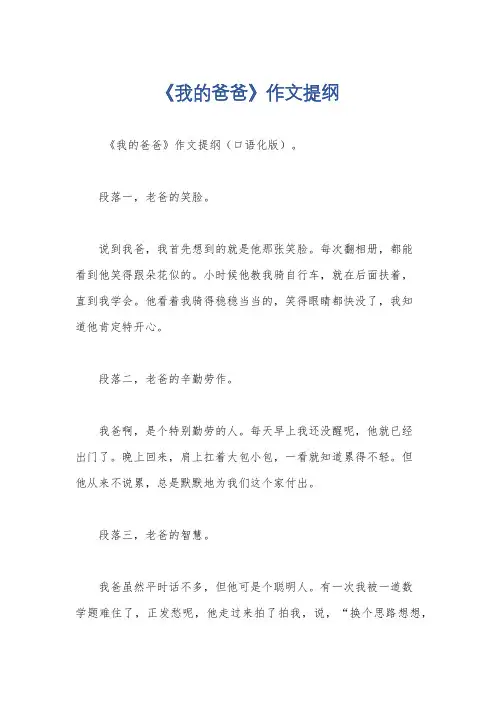 《我的爸爸》作文提纲

《我的爸爸》作文提纲（口语化版）。

段落一，老爸的笑脸。

说到我爸，我首先想到的就是他那张笑脸。每次翻相册，都能看到他笑得跟朵花似的。小时候他教我骑自行车，就在后面扶着，直到我学会。他看着我骑得稳稳当当的，笑得眼睛都快没了，我知道他肯定特开心。

段落二，老爸的辛勤劳作。

我爸啊，是个特别勤劳的人。每天早上我还没醒呢，他就已经出门了。晚上回来，肩上扛着大包小包，一看就知道累得不轻。但他从来不说累，总是默默地为我们这个家付出。

段落三，老爸的智慧。

我爸虽然平时话不多，但他可是个聪明人。有一次我被一道数学题难住了，正发愁呢，他走过来拍了拍我，说，“换个思路想想，